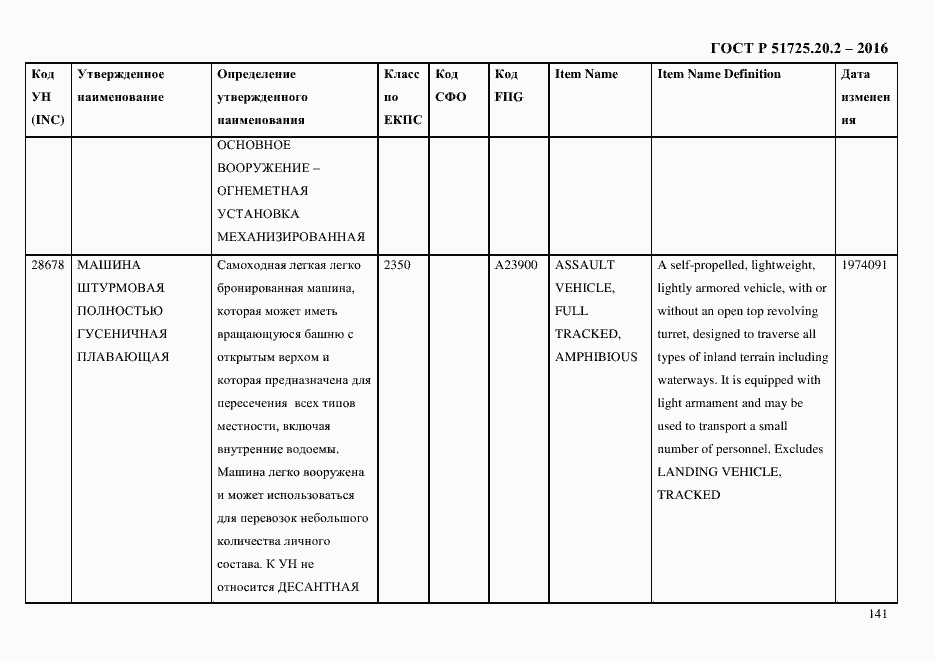 ГОСТ Р 51725.20.2 – 2016

| Код УН (INC) | Утвержденное наименование | Определение утвержденного наименования | Класс по ЕКПС | Код СФО | Код FIIG | Item Name | Item Name Definition | Дата изменения |
|---|---|---|---|---|---|---|---|---|
| | | ОСНОВНОЕ ВООРУЖЕНИЕ – ОГНЕМЕТНАЯ УСТАНОВКА МЕХАНИЗИРОВАННАЯ | | | | | | |
| 28678 | МАШИНА ШТУРМОВАЯ ПОЛНОСТЬЮ ГУСЕНИЧНАЯ ПЛАВАЮЩАЯ | Самоходная легкая легко бронированная машина, которая может иметь вращающуюся башню с открытым верхом и которая предназначена для пересечения всех типов местности, включая внутренние водоемы. Машина легко вооружена и может использоваться для перевозок небольшого количества личного состава. К УН не относится ДЕСАНТНАЯ | 2350 | | A23900 | ASSAULT VEHICLE, FULL TRACKED, AMPHIBIOUS | A self-propelled, lightweight, lightly armored vehicle, with or without an open top revolving turret, designed to traverse all types of inland terrain including waterways. It is equipped with light armament and may be used to transport a small number of personnel. Excludes LANDING VEHICLE, TRACKED | 1974091 |

141